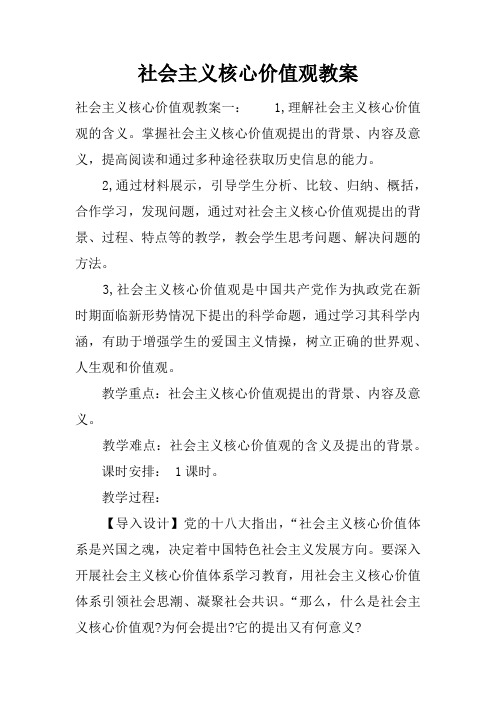 社会主义核心价值观教案

社会主义核心价值观教案一： 1,理解社会主义核心价值观的含义。掌握社会主义核心价值观提出的背景、内容及意义，提高阅读和通过多种途径获取历史信息的能力。

2,通过材料展示，引导学生分析、比较、归纳、概括，合作学习，发现问题，通过对社会主义核心价值观提出的背景、过程、特点等的教学，教会学生思考问题、解决问题的方法。

3,社会主义核心价值观是中国共产党作为执政党在新时期面临新形势情况下提出的科学命题，通过学习其科学内涵，有助于增强学生的爱国主义情操，树立正确的世界观、人生观和价值观。

教学重点：社会主义核心价值观提出的背景、内容及意义。

教学难点：社会主义核心价值观的含义及提出的背景。

课时安排： 1课时。

教学过程：

【导入设计】党的十八大指出，“社会主义核心价值体系是兴国之魂，决定着中国特色社会主义发展方向。要深入开展社会主义核心价值体系学习教育，用社会主义核心价值体系引领社会思潮、凝聚社会共识。“那么，什么是社会主义核心价值观?为何会提出?它的提出又有何意义?